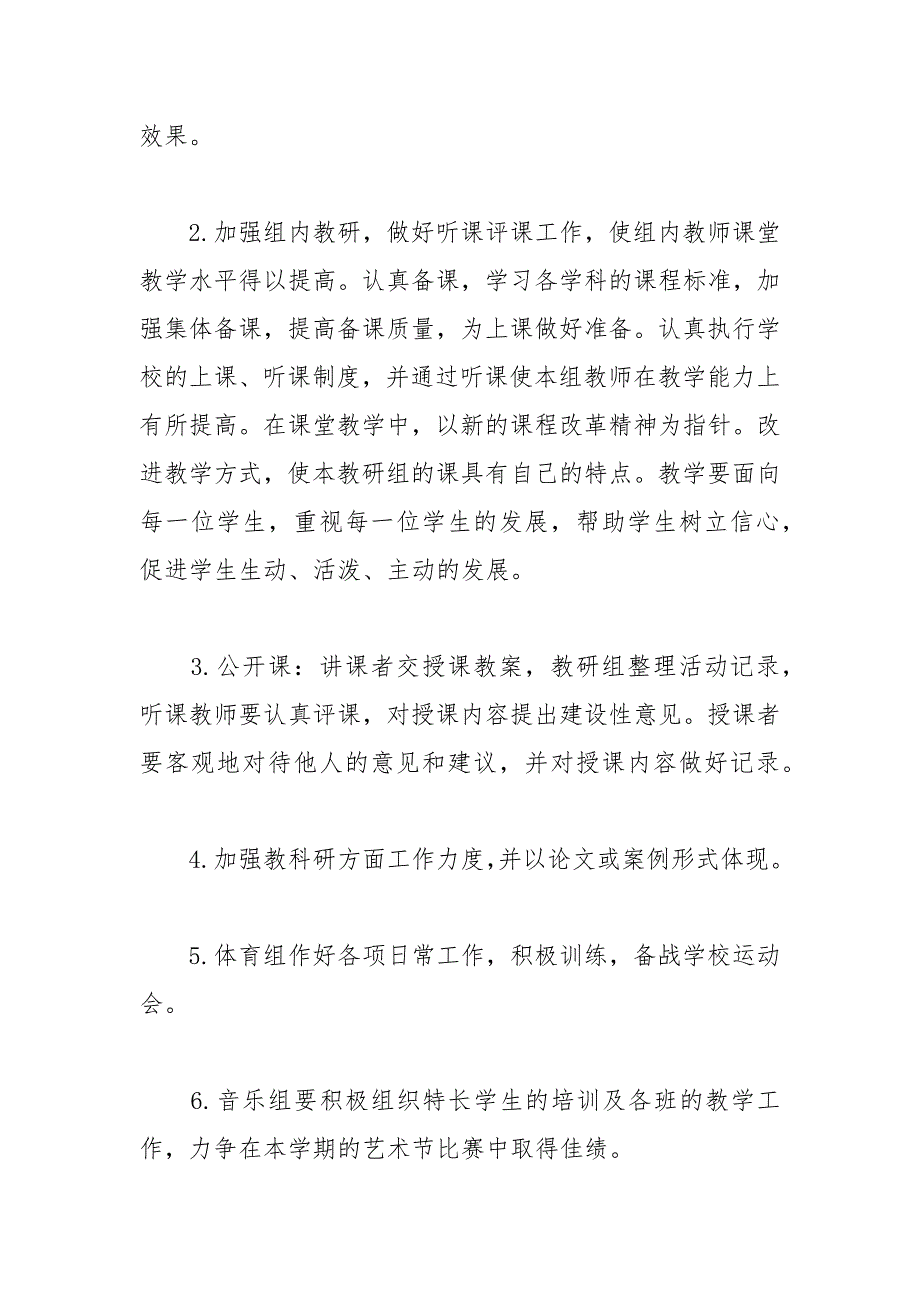 效果。

2.加强组内教研，做好听课评课工作，使组内教师课堂教学水平得以提高。认真备课，学习各学科的课程标准，加强集体备课，提高备课质量，为上课做好准备。认真执行学校的上课、听课制度，并通过听课使本组教师在教学能力上有所提高。在课堂教学中，以新的课程改革精神为指针。改进教学方式，使本教研组的课具有自己的特点。教学要面向每一位学生，重视每一位学生的发展，帮助学生树立信心，促进学生生动、活泼、主动的发展。

3.公开课：讲课者交授课教案，教研组整理活动记录，听课教师要认真评课，对授课内容提出建设性意见。授课者要客观地对待他人的意见和建议，并对授课内容做好记录。

4.加强教科研方面工作力度,并以论文或案例形式体现。

5.体育组作好各项日常工作，积极训练，备战学校运动会。

6.音乐组要积极组织特长学生的培训及各班的教学工作，力争在本学期的艺术节比赛中取得佳绩。